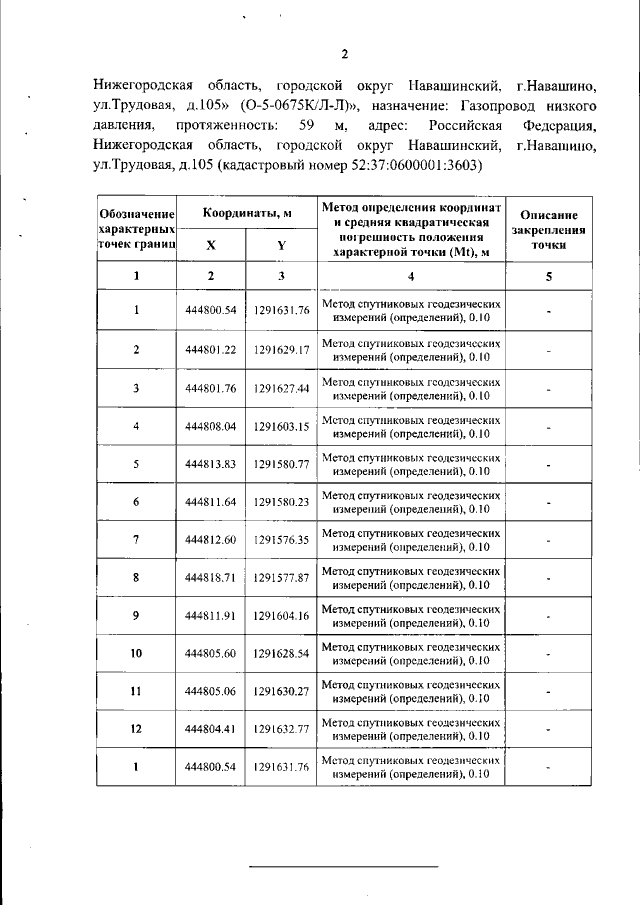 2

Нижегородская область, городской округ Навашинский, г.Навашино, ул.Трудовая, д.105» (О-5-0675К/Л-Л)», назначение: Газопровод низкого давления, протяженность: 59 м, адрес: Российская Федерация, Нижегородская область, городской округ Навашинский, г.Навашино, ул.Трудовая, д.105 (кадастровый номер 52:37:0600001:3603)

| Обозначение характерных точек границ | Координаты, м X | Координаты, м Y | Метод определения координат и средняя квадратическая погрешность положения характерной точки (Mt), м | Описание закрепления точки |
|---|---|---|---|---|
| 1 | 2 | 3 | 4 | 5 |
| 1 | 444800.54 | 1291631.76 | Метод спутниковых геодезических измерений (определений), 0.10 | - |
| 2 | 444801.22 | 1291629.17 | Метод спутниковых геодезических измерений (определений), 0.10 | - |
| 3 | 444801.76 | 1291627.44 | Метод спутниковых геодезических измерений (определений), 0.10 | - |
| 4 | 444808.04 | 1291603.15 | Метод спутниковых геодезических измерений (определений), 0.10 | - |
| 5 | 444813.83 | 1291580.77 | Метод спутниковых геодезических измерений (определений), 0.10 | - |
| 6 | 444811.64 | 1291580.23 | Метод спутниковых геодезических измерений (определений), 0.10 | - |
| 7 | 444812.60 | 1291576.35 | Метод спутниковых геодезических измерений (определений), 0.10 | - |
| 8 | 444818.71 | 1291577.87 | Метод спутниковых геодезических измерений (определений), 0.10 | - |
| 9 | 444811.91 | 1291604.16 | Метод спутниковых геодезических измерений (определений), 0.10 | - |
| 10 | 444805.60 | 1291628.54 | Метод спутниковых геодезических измерений (определений), 0.10 | - |
| 11 | 444805.06 | 1291630.27 | Метод спутниковых геодезических измерений (определений), 0.10 | - |
| 12 | 444804.41 | 1291632.77 | Метод спутниковых геодезических измерений (определений), 0.10 | - |
| 1 | 444800.54 | 1291631.76 | Метод спутниковых геодезических измерений (определений), 0.10 | - |